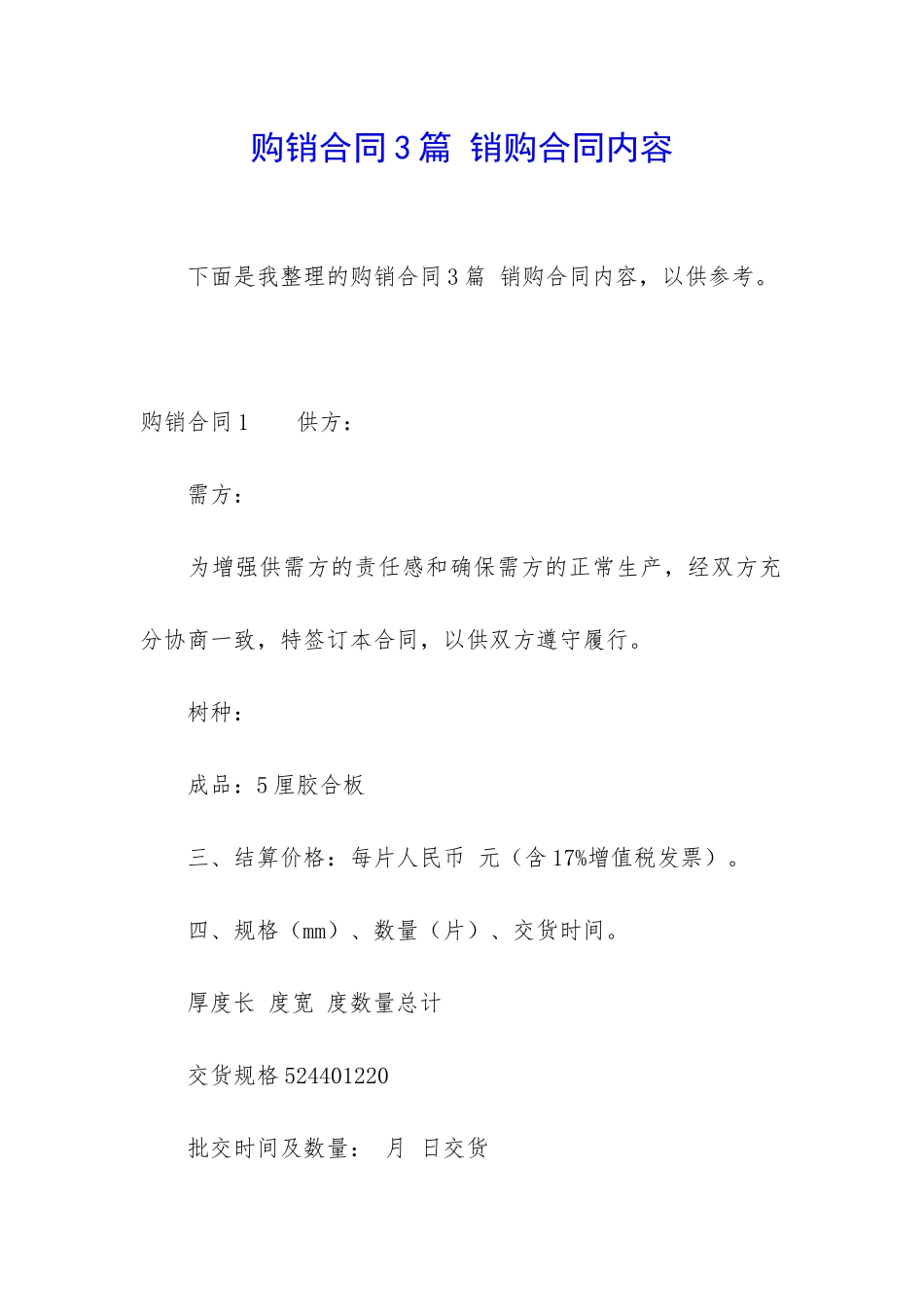 购销合同3篇 销购合同内容

下面是我整理的购销合同3篇 销购合同内容，以供参考。

购销合同1　　供方：

需方：

为增强供需方的责任感和确保需方的正常生产，经双方充分协商一致，特签订本合同，以供双方遵守履行。

树种：

成品：5厘胶合板

三、结算价格：每片人民币 元（含17%增值税发票）。

四、规格（mm）、数量（片）、交货时间。

厚度长 度宽 度数量总计

交货规格524401220

批交时间及数量： 月 日交货